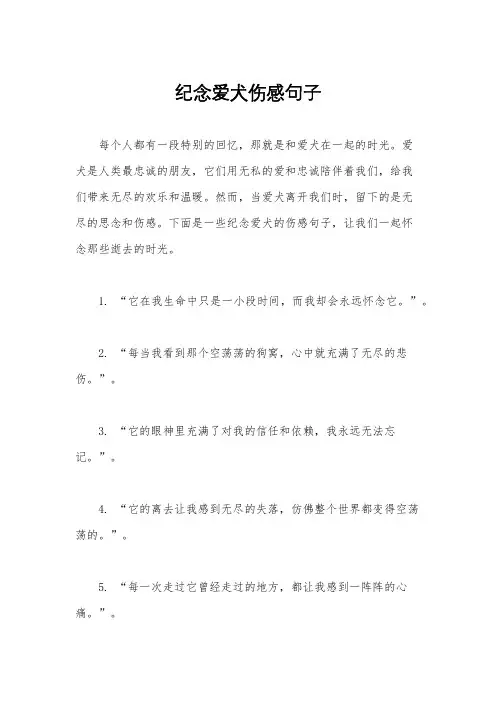 纪念爱犬伤感句子

每个人都有一段特别的回忆，那就是和爱犬在一起的时光。爱犬是人类最忠诚的朋友，它们用无私的爱和忠诚陪伴着我们，给我们带来无尽的欢乐和温暖。然而，当爱犬离开我们时，留下的是无尽的思念和伤感。下面是一些纪念爱犬的伤感句子，让我们一起怀念那些逝去的时光。

1. “它在我生命中只是一小段时间，而我却会永远怀念它。”。

2. “每当我看到那个空荡荡的狗窝，心中就充满了无尽的悲伤。”。

3. “它的眼神里充满了对我的信任和依赖，我永远无法忘记。”。

4. “它的离去让我感到无尽的失落，仿佛整个世界都变得空荡荡的。”。

5. “每一次走过它曾经走过的地方，都让我感到一阵阵的心痛。”。